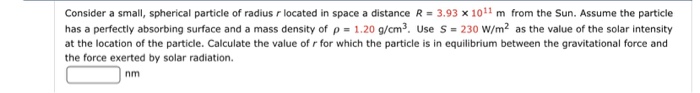 Consider a small, spherical particle of radius $r$ located in space a distance $R = 3.93 \times 10^{11}$ m from the Sun. Assume the particle has a perfectly absorbing surface and a mass density of $\rho = 1.20$ g/cm$^3$. Use $S = 230$ W/m$^2$ as the value of the solar intensity at the location of the particle. Calculate the value of $r$ for which the particle is in equilibrium between the gravitational force and the force exerted by solar radiation.

nm